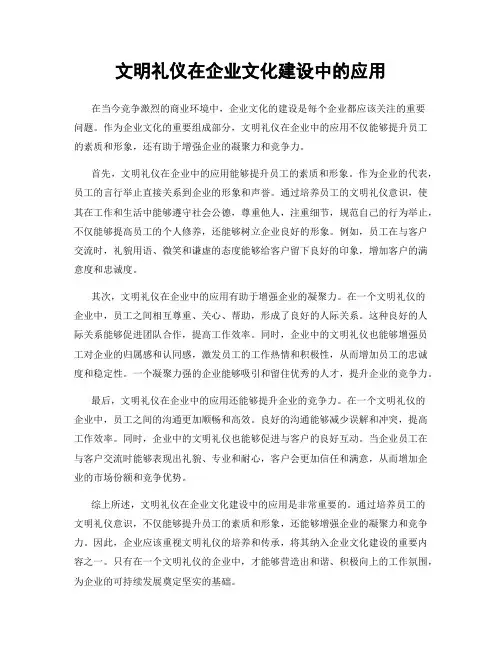 文明礼仪在企业文化建设中的应用

在当今竞争激烈的商业环境中，企业文化的建设是每个企业都应该关注的重要问题。作为企业文化的重要组成部分，文明礼仪在企业中的应用不仅能够提升员工的素质和形象，还有助于增强企业的凝聚力和竞争力。

首先，文明礼仪在企业中的应用能够提升员工的素质和形象。作为企业的代表，员工的言行举止直接关系到企业的形象和声誉。通过培养员工的文明礼仪意识，使其在工作和生活中能够遵守社会公德，尊重他人，注重细节，规范自己的行为举止，不仅能够提高员工的个人修养，还能够树立企业良好的形象。例如，员工在与客户交流时，礼貌用语、微笑和谦虚的态度能够给客户留下良好的印象，增加客户的满意度和忠诚度。

其次，文明礼仪在企业中的应用有助于增强企业的凝聚力。在一个文明礼仪的企业中，员工之间相互尊重、关心、帮助，形成了良好的人际关系。这种良好的人际关系能够促进团队合作，提高工作效率。同时，企业中的文明礼仪也能够增强员工对企业的归属感和认同感，激发员工的工作热情和积极性，从而增加员工的忠诚度和稳定性。一个凝聚力强的企业能够吸引和留住优秀的人才，提升企业的竞争力。

最后，文明礼仪在企业中的应用还能够提升企业的竞争力。在一个文明礼仪的企业中，员工之间的沟通更加顺畅和高效。良好的沟通能够减少误解和冲突，提高工作效率。同时，企业中的文明礼仪也能够促进与客户的良好互动。当企业员工在与客户交流时能够表现出礼貌、专业和耐心，客户会更加信任和满意，从而增加企业的市场份额和竞争优势。

综上所述，文明礼仪在企业文化建设中的应用是非常重要的。通过培养员工的文明礼仪意识，不仅能够提升员工的素质和形象，还能够增强企业的凝聚力和竞争力。因此，企业应该重视文明礼仪的培养和传承，将其纳入企业文化建设的重要内容之一。只有在一个文明礼仪的企业中，才能够营造出和谐、积极向上的工作氛围，为企业的可持续发展奠定坚实的基础。